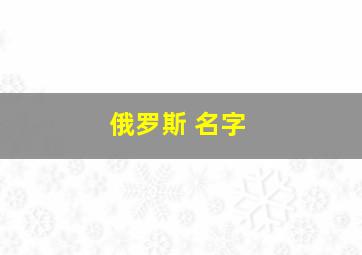 俄罗斯 名字